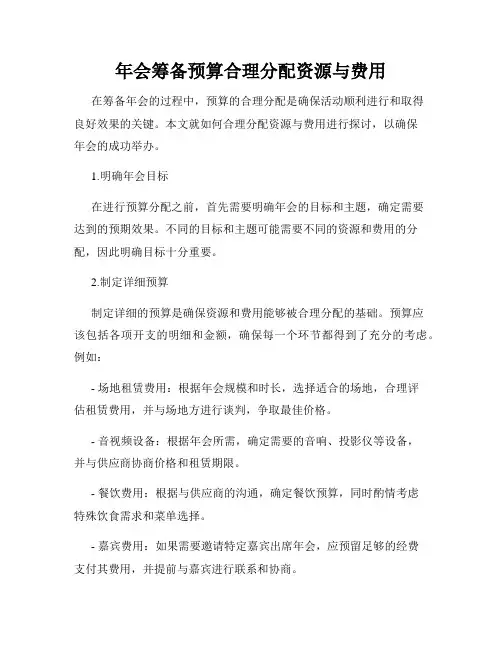 年会筹备预算合理分配资源与费用

在筹备年会的过程中，预算的合理分配是确保活动顺利进行和取得良好效果的关键。本文就如何合理分配资源与费用进行探讨，以确保年会的成功举办。

1.明确年会目标

在进行预算分配之前，首先需要明确年会的目标和主题，确定需要达到的预期效果。不同的目标和主题可能需要不同的资源和费用的分配，因此明确目标十分重要。

2.制定详细预算

制定详细的预算是确保资源和费用能够被合理分配的基础。预算应该包括各项开支的明细和金额，确保每一个环节都得到了充分的考虑。例如：

- 场地租赁费用：根据年会规模和时长，选择适合的场地，合理评估租赁费用，并与场地方进行谈判，争取最佳价格。

- 音视频设备：根据年会所需，确定需要的音响、投影仪等设备，并与供应商协商价格和租赁期限。

- 餐饮费用：根据与供应商的沟通，确定餐饮预算，同时酌情考虑特殊饮食需求和菜单选择。

- 嘉宾费用：如果需要邀请特定嘉宾出席年会，应预留足够的经费支付其费用，并提前与嘉宾进行联系和协商。